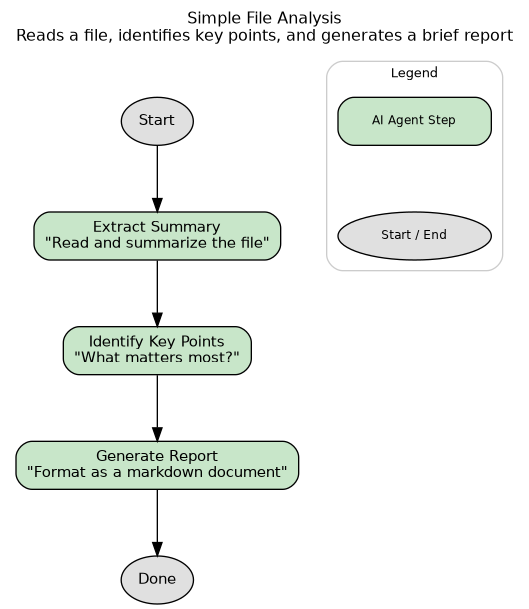 Simple File Analysis
Reads a file, identifies key points, and generates a brief report

Start

Extract Summary
"Read and summarize the file"

Identify Key Points
"What matters most?"

Generate Report
"Format as a markdown document"

Done

Legend

AI Agent Step

Start / End